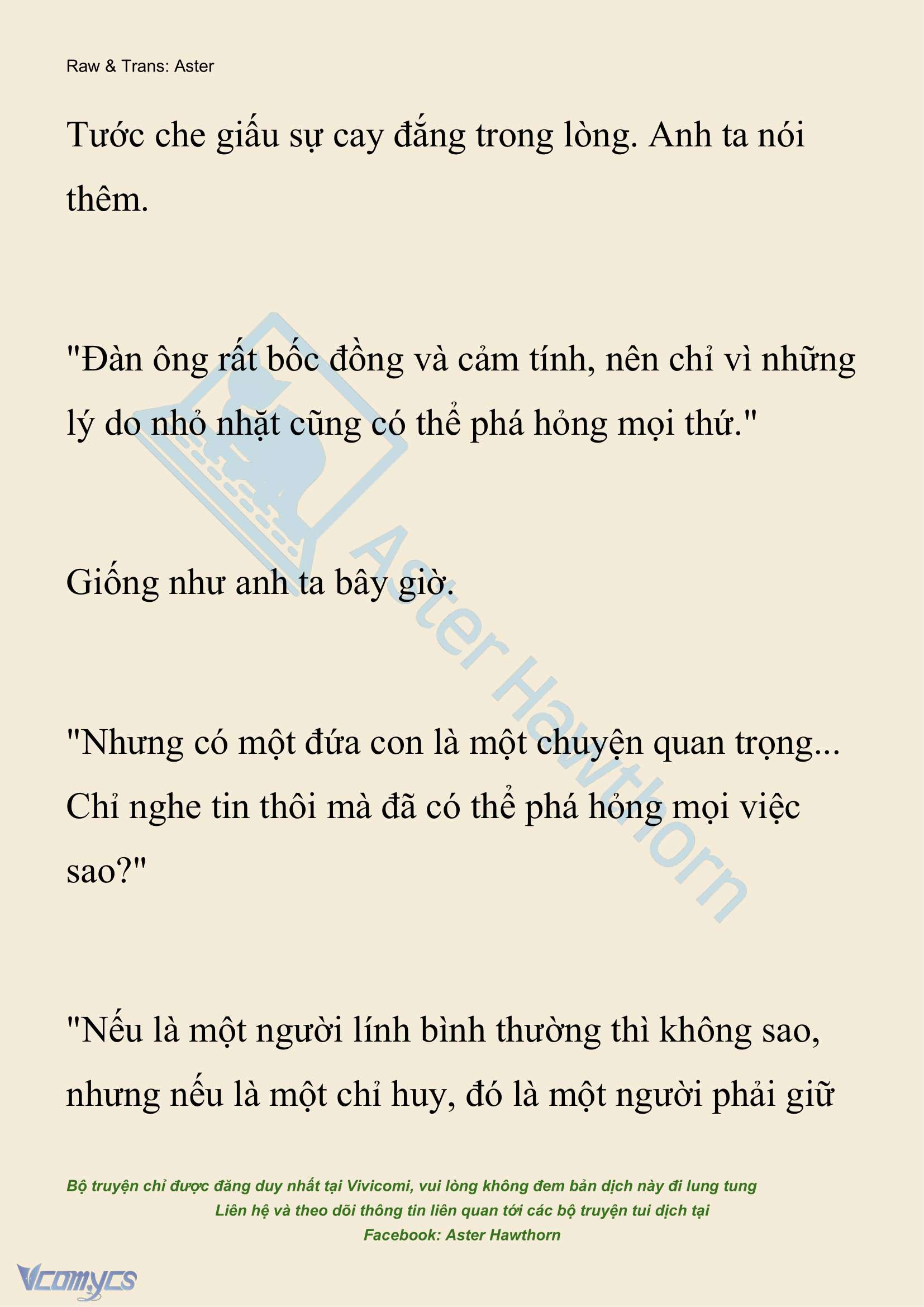 Raw & Trans: Aster

Tước che giấu sự cay đắng trong lòng. Anh ta nói thêm.

"Đàn ông rất bốc đồng và cảm tính, nên chỉ vì những lý do nhỏ nhặt cũng có thể phá hỏng mọi thứ."

Giống như anh ta bây giờ.

"Nhưng có một đứa con là một chuyện quan trọng... Chỉ nghe tin thôi mà đã có thể phá hỏng mọi việc sao?"

"Nếu là một người lính bình thường thì không sao, nhưng nếu là một chỉ huy, đó là một người phải giữ

Aster Hawthorn

Bộ truyện chỉ được đăng duy nhất tại Vivicomi, vui lòng không đem bản dịch này đi lung tung
Liên hệ và theo dõi thông tin liên quan tới các bộ truyện tui dịch tại
Facebook: Aster Hawthorn

Vcomycs